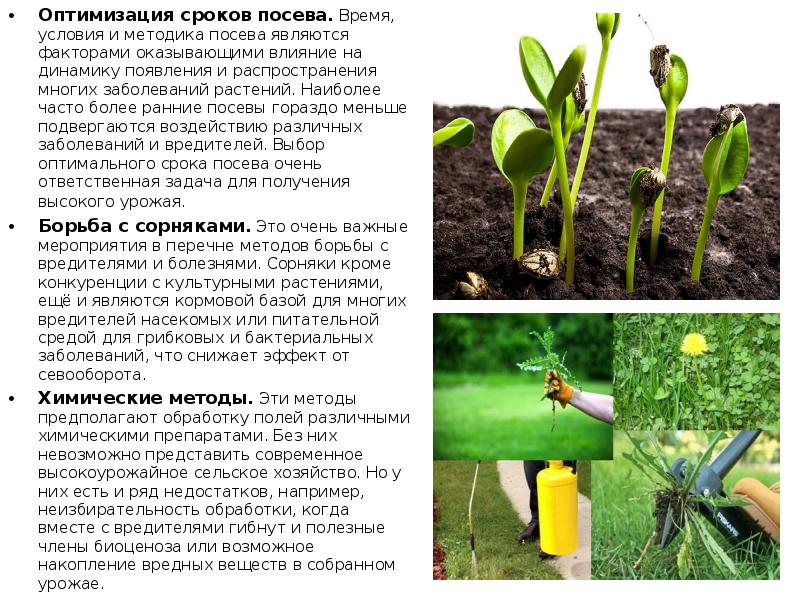 • Оптимизация сроков посева. Время, условия и методика посева являются факторами оказывающими влияние на динамику появления и распространения многих заболеваний растений. Наиболее часто более ранние посевы гораздо меньше подвергаются воздействию различных заболеваний и вредителей. Выбор оптимального срока посева очень ответственная задача для получения высокого урожая.

• Борьба с сорняками. Это очень важные мероприятия в перечне методов борьбы с вредителями и болезнями. Сорняки кроме конкуренции с культурными растениями, ещё и являются кормовой базой для многих вредителей насекомых или питательной средой для грибковых и бактериальных заболеваний, что снижает эффект от севооборота.

• Химические методы. Эти методы предполагают обработку полей различными химическими препаратами. Без них невозможно представить современное высокоурожайное сельское хозяйство. Но у них есть и ряд недостатков, например, неизбирательность обработки, когда вместе с вредителями гибнут и полезные члены биоценоза или возможное накопление вредных веществ в собранном урожае.